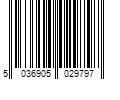 5 036905 029797